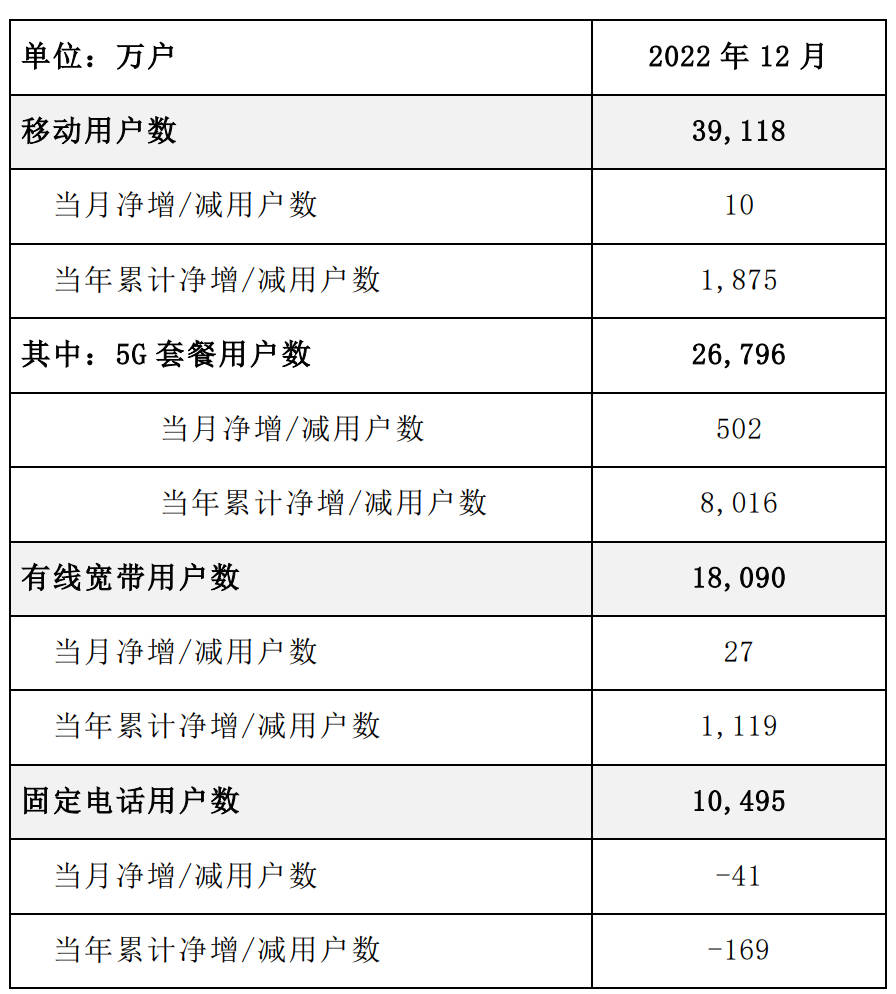 | 单位：万户 | 2022 年 12 月 |
|---|---|
| 移动用户数 | 39,118 |
| 当月净增/减用户数 | 10 |
| 当年累计净增/减用户数 | 1,875 |
| 其中：5G 套餐用户数 | 26,796 |
| 当月净增/减用户数 | 502 |
| 当年累计净增/减用户数 | 8,016 |
| 有线宽带用户数 | 18,090 |
| 当月净增/减用户数 | 27 |
| 当年累计净增/减用户数 | 1,119 |
| 固定电话用户数 | 10,495 |
| 当月净增/减用户数 | -41 |
| 当年累计净增/减用户数 | -169 |